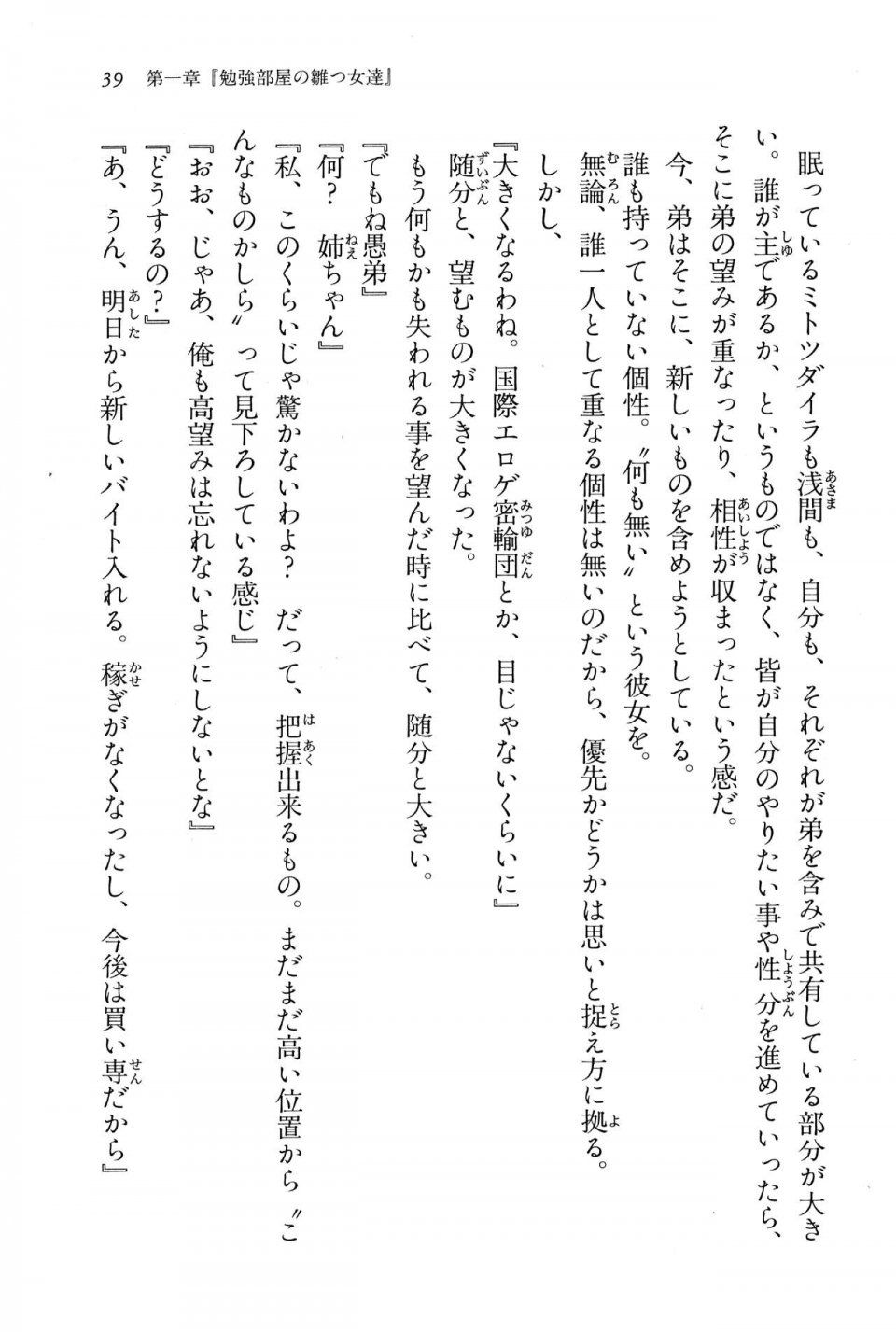 39　第一章『勉強部屋の雛つ女達』

眠っているミトツダイラも浅間も、自分も、それぞれが弟を含みで共有している部分が大きい。誰が主であるか、というものではなく、皆が自分のやりたい事や性分を進めていったら、そこに弟の望みが重なったり、相性が収まったという感だ。

今、弟はそこに、新しいものを含めようとしている。

誰も持っていない個性。〝何も無い〟という彼女を。

無論、誰一人として重なる個性は無いのだから、優先かどうかは思いと捉え方に拠る。

しかし、

『大きくなるわね。国際エロゲ密輸団とか、目じゃないくらいに』

随分と、望むものが大きくなった。

もう何もかも失われる事を望んだ時に比べて、随分と大きい。

『でもね愚弟』

『何？　姉ちゃん』

『私、このくらいじゃ驚かないわよ？　だって、把握出来るもの。まだまだ高い位置から〝こんなものかしら〟って見下ろしている感じ』

『おお、じゃあ、俺も高望みは忘れないようにしないとな』

『どうするの？』

『あ、うん、明日から新しいバイト入れる。稼ぎがなくなったし、今後は買い専だから』